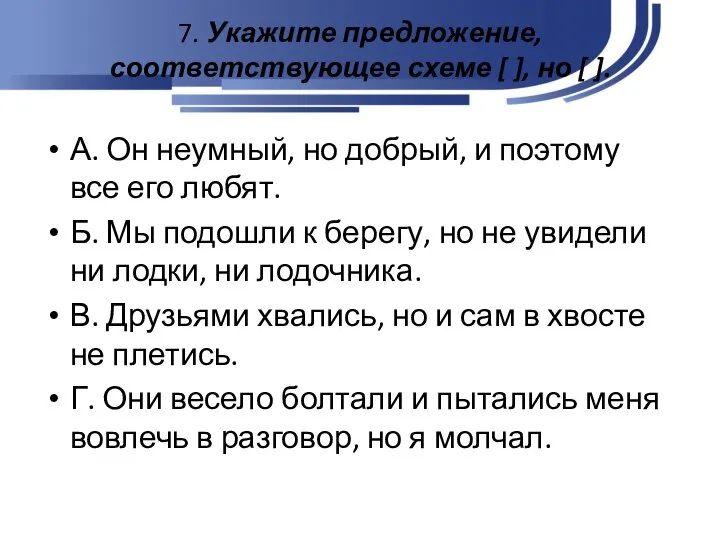 7. Укажите предложение, соответствующее схеме [ ], но [ ].

• А. Он неумный, но добрый, и поэтому все его любят.
• Б. Мы подошли к берегу, но не увидели ни лодки, ни лодочника.
• В. Друзьями хвались, но и сам в хвосте не плетись.
• Г. Они весело болтали и пытались меня вовлечь в разговор, но я молчал.